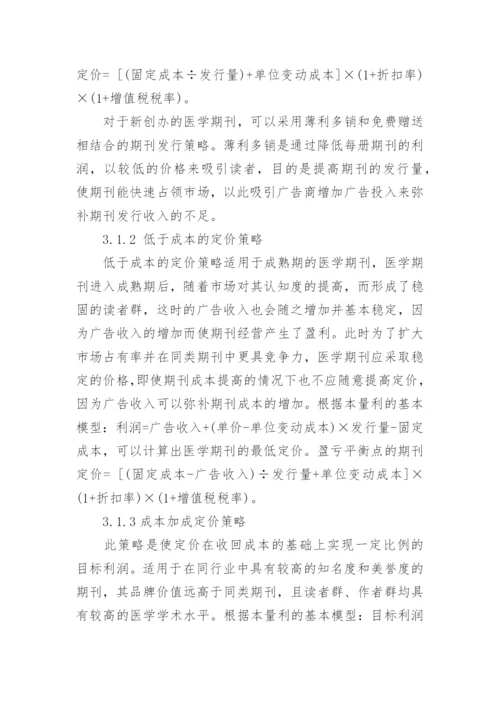 定价=［(固定成本÷发行量)+单位变动成本］×(1+折扣率)×(1+增值税税率)。

对于新创办的医学期刊，可以采用薄利多销和免费赠送相结合的期刊发行策略。薄利多销是通过降低每册期刊的利润，以较低的价格来吸引读者，目的是提高期刊的发行量，使期刊能快速占领市场，以此吸引广告商增加广告投入来弥补期刊发行收入的不足。

3.1.2 低于成本的定价策略

低于成本的定价策略适用于成熟期的医学期刊，医学期刊进入成熟期后，随着市场对其认知度的提高，而形成了稳固的读者群，这时的广告收入也会随之增加并基本稳定，因为广告收入的增加而使期刊经营产生了盈利。此时为了扩大市场占有率并在同类期刊中更具竞争力，医学期刊应采取稳定的价格，即使期刊成本提高的情况下也不应随意提高定价，因为广告收入可以弥补期刊成本的增加。根据本量利的基本模型：利润=广告收入+(单价-单位变动成本)×发行量-固定成本，可以计算出医学期刊的最低定价。盈亏平衡点的期刊定价=［(固定成本-广告收入)÷发行量+单位变动成本］×(1+折扣率)×(1+增值税税率)。

3.1.3 成本加成定价策略

此策略是使定价在收回成本的基础上实现一定比例的目标利润。适用于在同行业中具有较高的知名度和美誉度的期刊，其品牌价值远高于同类期刊，且读者群、作者群均具有较高的医学学术水平。根据本量利的基本模型：目标利润